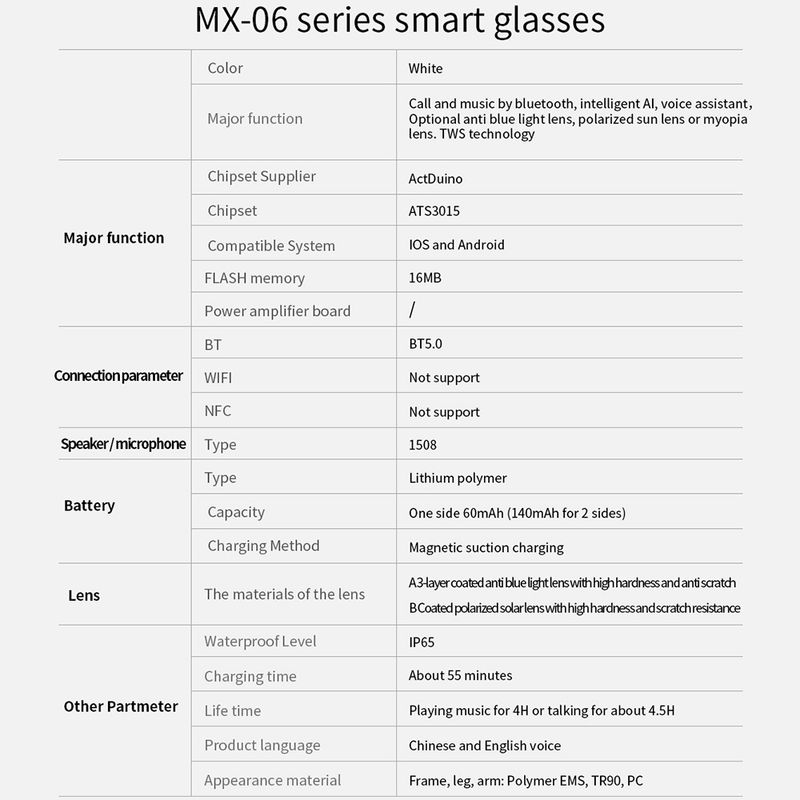 MX-06 series smart glasses

| | | |
|---|---|---|
| | Color | White |
| | Major function | Call and music by bluetooth, intelligent AI, voice assistant, Optional anti blue light lens, polarized sun lens or myopia lens. TWS technology |
| Major function | Chipset Supplier | ActDuino |
| | Chipset | ATS3015 |
| | Compatible System | IOS and Android |
| | FLASH memory | 16MB |
| | Power amplifier board | / |
| Connection parameter | BT | BT5.0 |
| | WIFI | Not support |
| | NFC | Not support |
| Speaker/microphone | Type | 1508 |
| Battery | Type | Lithium polymer |
| | Capacity | One side 60mAh (140mAh for 2 sides) |
| | Charging Method | Magnetic suction charging |
| Lens | The materials of the lens | A3-layer coated anti blue light lens with high hardness and anti scratch B Coated polarized solar lens with high hardness and scratch resistance |
| Other Partmeter | Waterproof Level | IP65 |
| | Charging time | About 55 minutes |
| | Life time | Playing music for 4H or talking for about 4.5H |
| | Product language | Chinese and English voice |
| | Appearance material | Frame, leg, arm: Polymer EMS, TR90, PC |